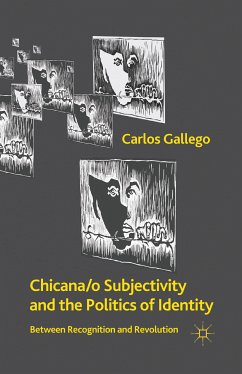 Carlos Gallego

Chicana/o Subjectivity and the Politics of Identity

Between Recognition and Revolution